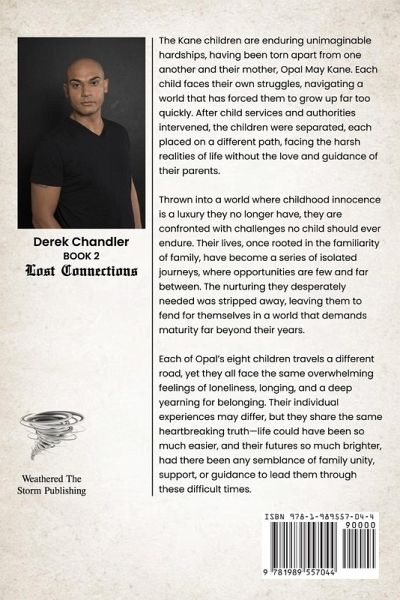 Derek Chandler
BOOK 2
Lost Connections

Weathered The Storm Publishing

The Kane children are enduring unimaginable hardships, having been torn apart from one another and their mother, Opal May Kane. Each child faces their own struggles, navigating a world that has forced them to grow up far too quickly. After child services and authorities intervened, the children were separated, each placed on a different path, facing the harsh realities of life without the love and guidance of their parents.

Thrown into a world where childhood innocence is a luxury they no longer have, they are confronted with challenges no child should ever endure. Their lives, once rooted in the familiarity of family, have become a series of isolated journeys, where opportunities are few and far between. The nurturing they desperately needed was stripped away, leaving them to fend for themselves in a world that demands maturity far beyond their years.

Each of Opal's eight children travels a different road, yet they all face the same overwhelming feelings of loneliness, longing, and a deep yearning for belonging. Their individual experiences may differ, but they share the same heartbreaking truth—life could have been so much easier, and their futures so much brighter, had there been any semblance of family unity, support, or guidance to lead them through these difficult times.

ISBN 978-1-989557-04-4
90000
9 781989 557044